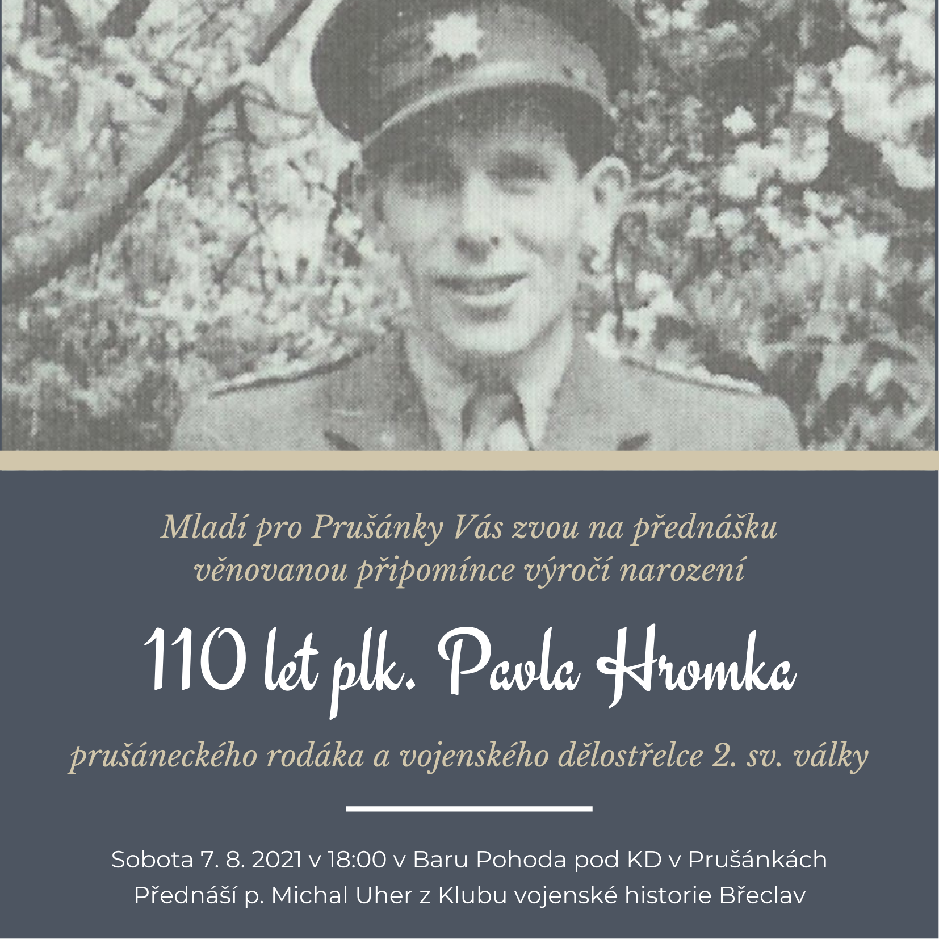 Mladí pro Prušánky Vás zvou na přednášku věnovanou připomínce výročí narození

110 let plk. Pavla Hromka

prušáneckého rodáka a vojenského dělostřelce 2. sv. války

Sobota 7. 8. 2021 v 18:00 v Baru Pohoda pod KD v Prušánkách
Přednáší p. Michal Uher z Klubu vojenské historie Břeclav